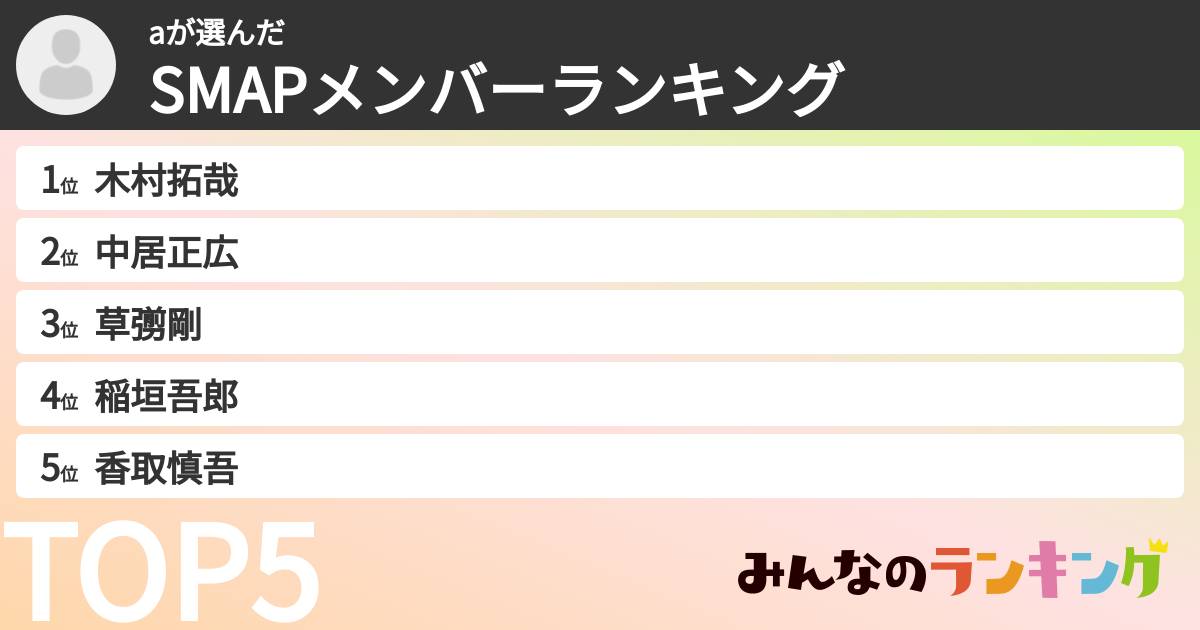 aが選んだ
SMAPメンバーランキング

1位 木村拓哉
2位 中居正広
3位 草彅剛
4位 稲垣吾郎
5位 香取慎吾

TOP5

みんなのランキング